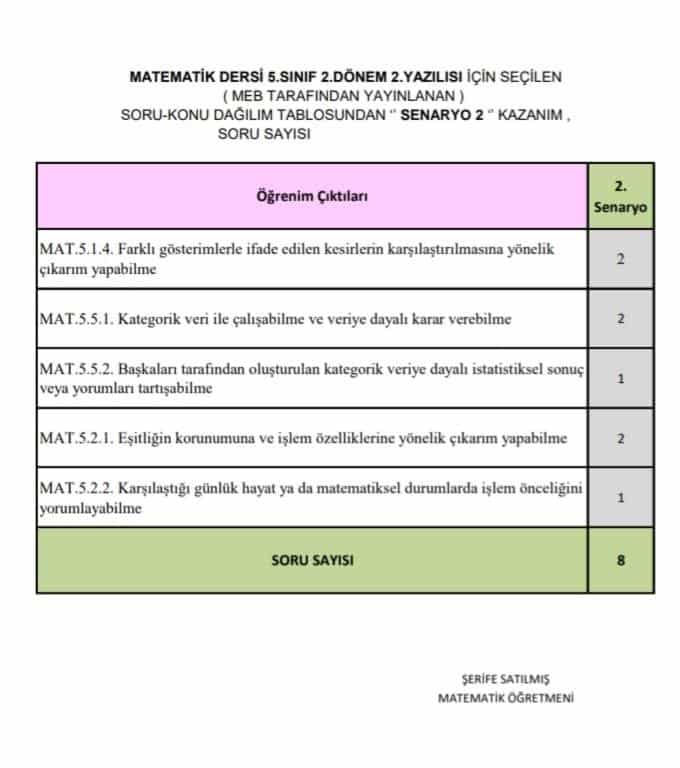 MATEMATİK DERSİ 5.SINIF 2.DÖNEM 2.YAZILISI İÇİN SEÇİLEN
( MEB TARAFINDAN YAYINLANAN )
SORU-KONU DAĞILIM TABLOSUNDAN " SENARYO 2 " KAZANIM ,
SORU SAYISI

| Öğrenim Çıktıları | 2. Senaryo |
|---|---|
| MAT.5.1.4. Farklı gösterimlerle ifade edilen kesirlerin karşılaştırılmasına yönelik çıkarım yapabilme | 2 |
| MAT.5.5.1. Kategorik veri ile çalışabilme ve veriye dayalı karar verebilme | 2 |
| MAT.5.5.2. Başkaları tarafından oluşturulan kategorik veriye dayalı istatistiksel sonuç veya yorumları tartışabilme | 1 |
| MAT.5.2.1. Eşitliğin korunumuna ve işlem özelliklerine yönelik çıkarım yapabilme | 2 |
| MAT.5.2.2. Karşılaştığı günlük hayat ya da matematiksel durumlarda işlem önceliğini yorumlayabilme | 1 |
| SORU SAYISI | 8 |

ŞERİFE SATILMIŞ
MATEMATİK ÖĞRETMENİ